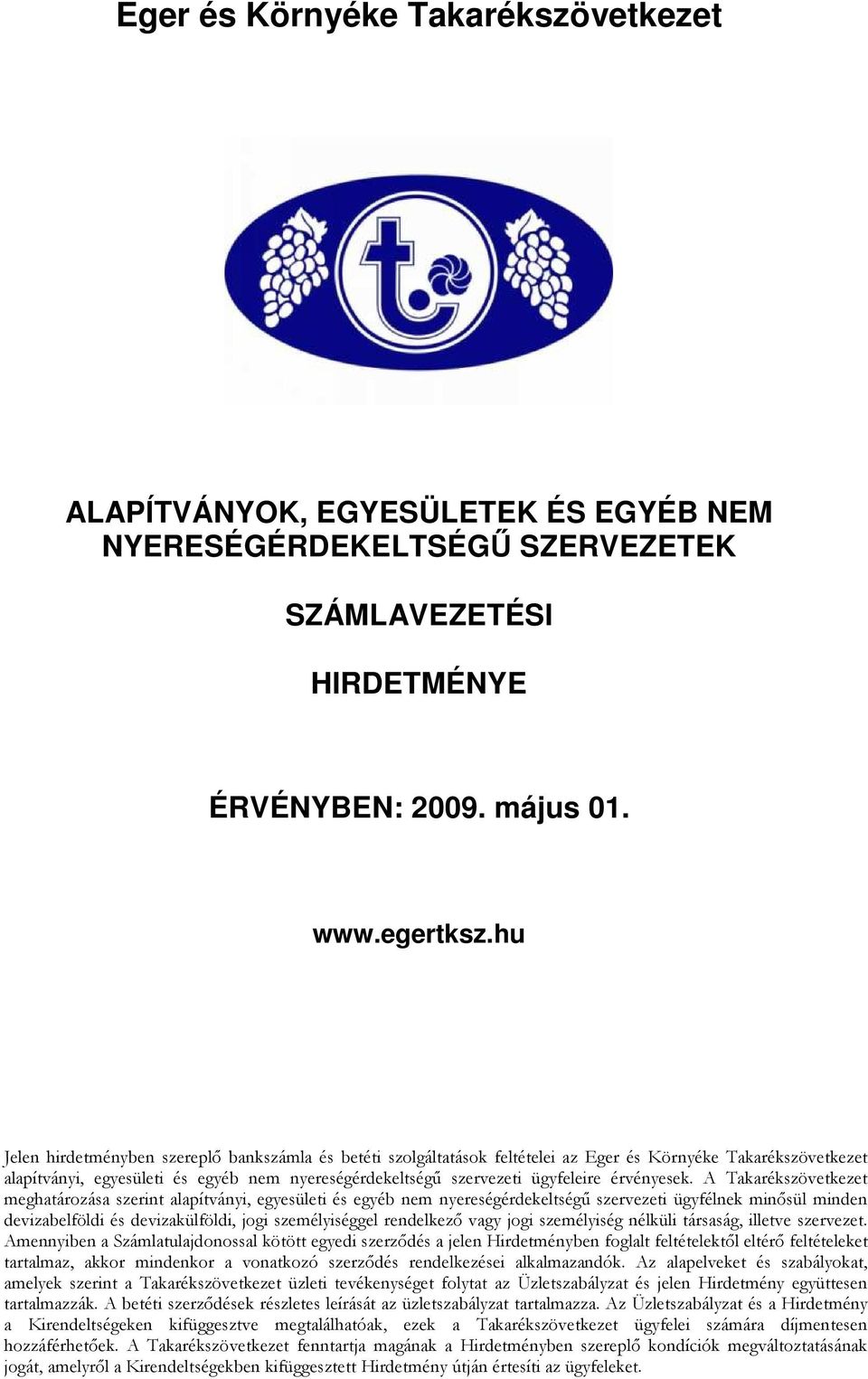 Eger és Környéke Takarékszövetkezet

ALAPÍTVÁNYOK, EGYESÜLETEK ÉS EGYÉB NEM NYERESÉGÉRDEKELTSÉGŰ SZERVEZETEK

SZÁMLAVEZETÉSI

HIRDETMÉNYE

ÉRVÉNYBEN: 2009. május 01.

www.egertksz.hu

Jelen hirdetményben szereplő bankszámla és betéti szolgáltatások feltételei az Eger és Környéke Takarékszövetkezet alapítványi, egyesületi és egyéb nem nyereségérdekeltségű szervezeti ügyfeleire érvényesek. A Takarékszövetkezet meghatározása szerint alapítványi, egyesületi és egyéb nem nyereségérdekeltségű szervezeti ügyfélnek minősül minden devizabelföldi és devizakülföldi, jogi személyiséggel rendelkező vagy jogi személyiség nélküli társaság, illetve szervezet. Amennyiben a Számlatulajdonossal kötött egyedi szerződés a jelen Hirdetményben foglalt feltételektől eltérő feltételeket tartalmaz, akkor mindenkor a vonatkozó szerződés rendelkezései alkalmazandók. Az alapelveket és szabályokat, amelyek szerint a Takarékszövetkezet üzleti tevékenységet folytat az Üzletszabályzat és jelen Hirdetmény együttesen tartalmazzák. A betéti szerződések részletes leírását az üzletszabályzat tartalmazza. Az Üzletszabályzat és a Hirdetmény a Kirendeltségeken kifüggesztve megtalálhatóak, ezek a Takarékszövetkezet ügyfelei számára díjmentesen hozzáférhetőek. A Takarékszövetkezet fenntartja magának a Hirdetményben szereplő kondíciók megváltoztatásának jogát, amelyről a Kirendeltségekben kifüggesztett Hirdetmény útján értesíti az ügyfeleket.